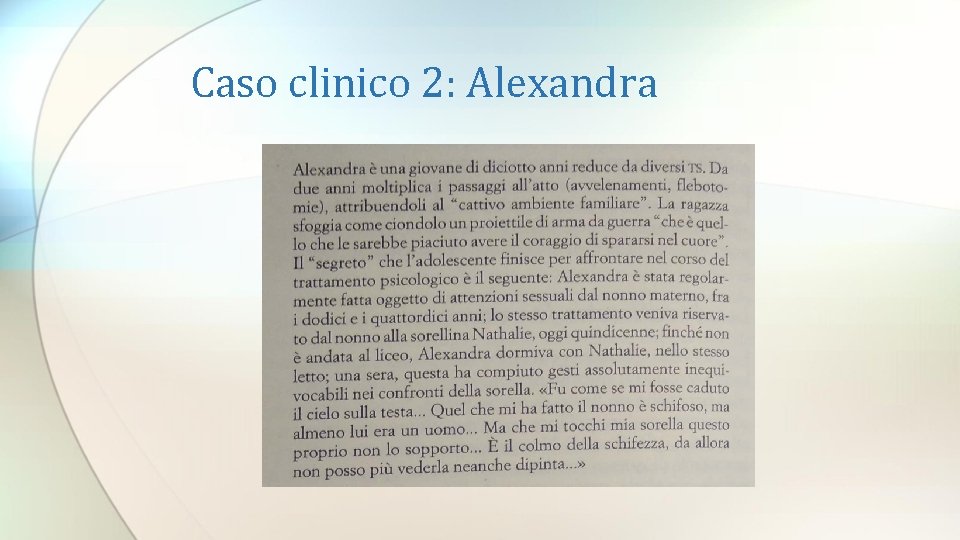 Caso clinico 2: Alexandra

Alexandra è una giovane di diciotto anni reduce da diversi TS. Da due anni moltiplica i passaggi all'atto (avvelenamenti, flebotomie), attribuendoli al "cattivo ambiente familiare". La ragazza sfoggia come ciondolo un proiettile di arma da guerra "che è quello che le sarebbe piaciuto avere il coraggio di spararsi nel cuore". Il "segreto" che l'adolescente finisce per affrontare nel corso del trattamento psicologico è il seguente: Alexandra è stata regolarmente fatta oggetto di attenzioni sessuali dal nonno materno, fra i dodici e i quattordici anni; lo stesso trattamento veniva riservato dal nonno alla sorellina Nathalie, oggi quindicenne; finché non è andata al liceo, Alexandra dormiva con Nathalie, nello stesso letto; una sera, questa ha compiuto gesti assolutamente inequivocabili nei confronti della sorella. «Fu come se mi fosse caduto il cielo sulla testa... Quel che mi ha fatto il nonno è schifoso, ma almeno lui era un uomo... Ma che mi tocchi mia sorella questo proprio non lo sopporto... È il colmo della schifezza, da allora non posso più vederla neanche dipinta...»